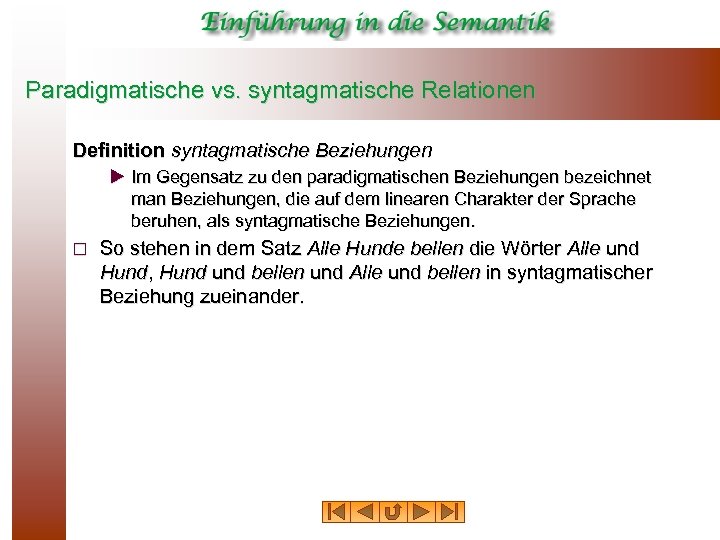 Einführung in die Semantik

Paradigmatische vs. syntagmatische Relationen

Definition syntagmatische Beziehungen

▶ Im Gegensatz zu den paradigmatischen Beziehungen bezeichnet man Beziehungen, die auf dem linearen Charakter der Sprache beruhen, als syntagmatische Beziehungen.

☐ So stehen in dem Satz Alle Hunde bellen die Wörter Alle und Hund, Hund und bellen und Alle und bellen in syntagmatischer Beziehung zueinander.